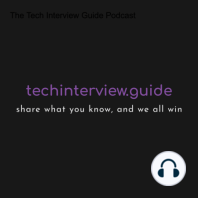 The Tech Interview Guide Podcast

techinterview.guide
share what you know, and we all win